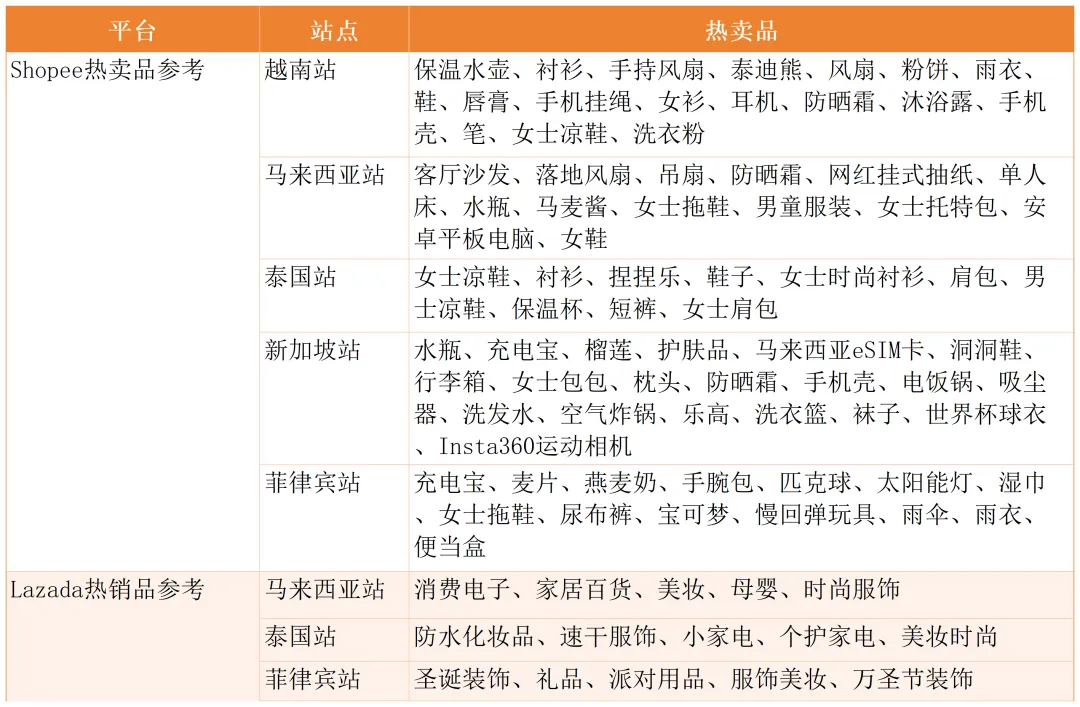 | 平台 | 站点 | 热卖品 |
|---|---|---|
| Shopee热卖品参考 | 越南站 | 保温水壶、衬衫、手持风扇、泰迪熊、风扇、粉饼、雨衣、鞋、唇膏、手机挂绳、女衫、耳机、防晒霜、沐浴露、手机壳、笔、女士凉鞋、洗衣粉 |
| | 马来西亚站 | 客厅沙发、落地风扇、吊扇、防晒霜、网红挂式抽纸、单人床、水瓶、马麦酱、女士拖鞋、男童服装、女士托特包、安卓平板电脑、女鞋 |
| | 泰国站 | 女士凉鞋、衬衫、捏捏乐、鞋子、女士时尚衬衫、肩包、男士凉鞋、保温杯、短裤、女士肩包 |
| | 新加坡站 | 水瓶、充电宝、榴莲、护肤品、马来西亚eSIM卡、洞洞鞋、行李箱、女士包包、枕头、防晒霜、手机壳、电饭锅、吸尘器、洗发水、空气炸锅、乐高、洗衣篮、袜子、世界杯球衣、Insta360运动相机 |
| | 菲律宾站 | 充电宝、麦片、燕麦奶、手腕包、匹克球、太阳能灯、湿巾、女士拖鞋、尿布裤、宝可梦、慢回弹玩具、雨伞、雨衣、便当盒 |
| Lazada热销品参考 | 马来西亚站 | 消费电子、家居百货、美妆、母婴、时尚服饰 |
| | 泰国站 | 防水化妆品、速干服饰、小家电、个护家电、美妆时尚 |
| | 菲律宾站 | 圣诞装饰、礼品、派对用品、服饰美妆、万圣节装饰 |